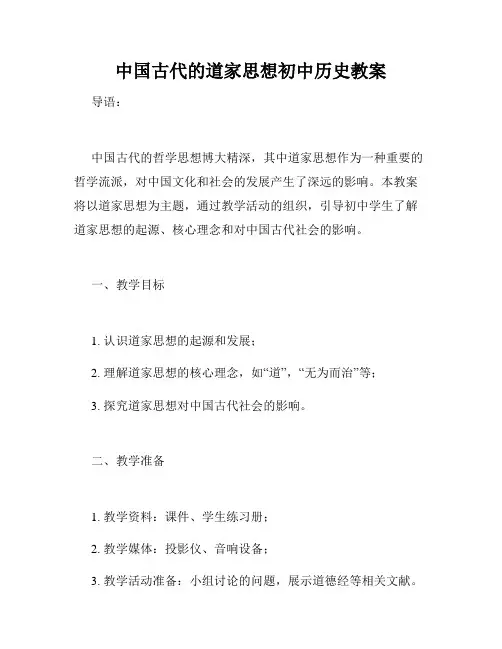 中国古代的道家思想初中历史教案

导语：

中国古代的哲学思想博大精深，其中道家思想作为一种重要的哲学流派，对中国文化和社会的发展产生了深远的影响。本教案将以道家思想为主题，通过教学活动的组织，引导初中学生了解道家思想的起源、核心理念和对中国古代社会的影响。

一、教学目标

1. 认识道家思想的起源和发展；

2. 理解道家思想的核心理念，如“道”，“无为而治”等；

3. 探究道家思想对中国古代社会的影响。

二、教学准备

1. 教学资料：课件、学生练习册；

2. 教学媒体：投影仪、音响设备；

3. 教学活动准备：小组讨论的问题，展示道德经等相关文献。